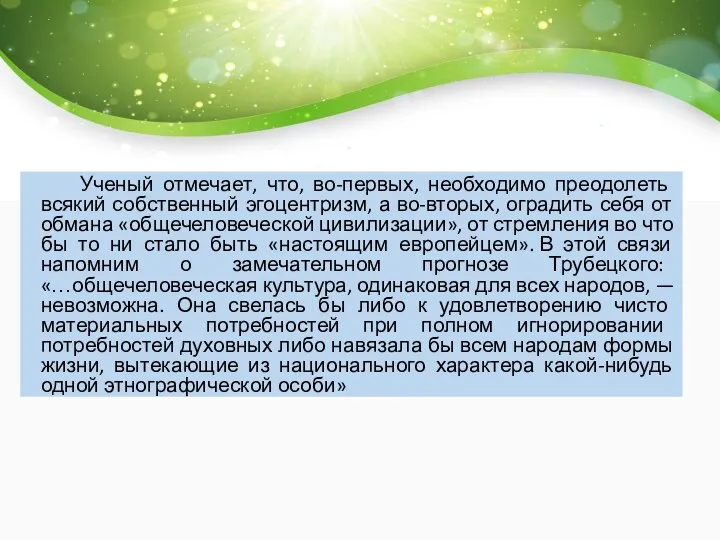 Ученый отмечает, что, во-первых, необходимо преодолеть всякий собственный эгоцентризм, а во-вторых, оградить себя от обмана «общечеловеческой цивилизации», от стремления во что бы то ни стало быть «настоящим европейцем». В этой связи напомним о замечательном прогнозе Трубецкого: «…общечеловеческая культура, одинаковая для всех народов, — невозможна. Она свелась бы либо к удовлетворению чисто материальных потребностей при полном игнорировании потребностей духовных либо навязала бы всем народам формы жизни, вытекающие из национального характера какой-нибудь одной этнографической особи»